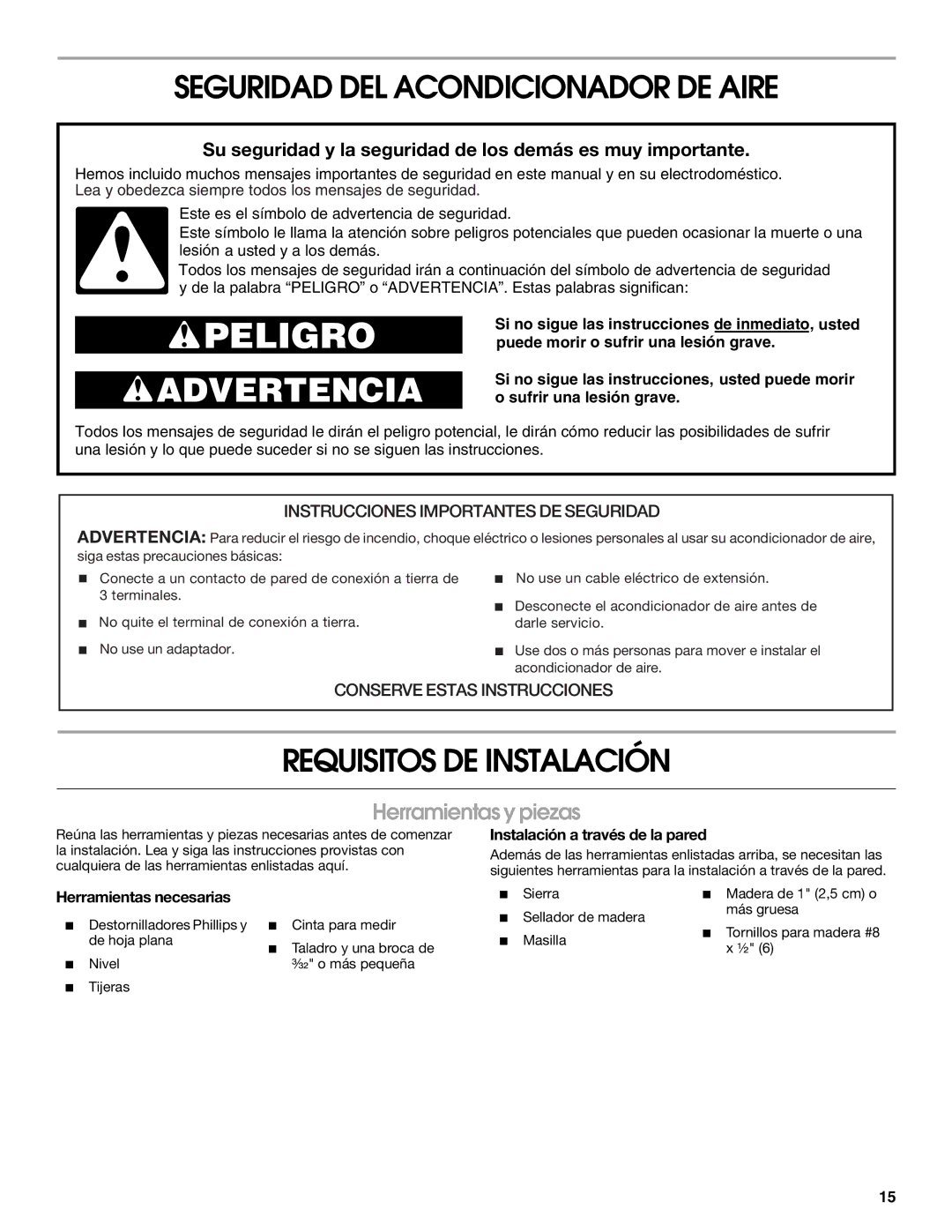 SEGURIDAD DEL ACONDICIONADOR DE AIRE

Su seguridad y la seguridad de los demás es muy importante.

Hemos incluido muchos mensajes importantes de seguridad en este manual y en su electrodoméstico. Lea y obedezca siempre todos los mensajes de seguridad.

Este es el símbolo de advertencia de seguridad.

Este símbolo le llama la atención sobre peligros potenciales que pueden ocasionar la muerte o una lesión a usted y a los demás.

Todos los mensajes de seguridad irán a continuación del símbolo de advertencia de seguridad y de la palabra “PELIGRO” o “ADVERTENCIA”. Estas palabras significan:

PELIGRO

Si no sigue las instrucciones de inmediato, usted puede morir o sufrir una lesión grave.

ADVERTENCIA

Si no sigue las instrucciones, usted puede morir o sufrir una lesión grave.

Todos los mensajes de seguridad le dirán el peligro potencial, le dirán cómo reducir las posibilidades de sufrir una lesión y lo que puede suceder si no se siguen las instrucciones.

INSTRUCCIONES IMPORTANTES DE SEGURIDAD

ADVERTENCIA: Para reducir el riesgo de incendio, choque eléctrico o lesiones personales al usar su acondicionador de aire, siga estas precauciones básicas:

■ Conecte a un contacto de pared de conexión a tierra de 3 terminales.

■ No quite el terminal de conexión a tierra.

■ No use un adaptador.

■ No use un cable eléctrico de extensión.

■ Desconecte el acondicionador de aire antes de darle servicio.

■ Use dos o más personas para mover e instalar el acondicionador de aire.

CONSERVE ESTAS INSTRUCCIONES

REQUISITOS DE INSTALACIÓN

Herramientas y piezas

Reúna las herramientas y piezas necesarias antes de comenzar la instalación. Lea y siga las instrucciones provistas con cualquiera de las herramientas enlistadas aquí.

Herramientas necesarias

■ Destornilladores Phillips y de hoja plana

■ Nivel

■ Tijeras

■ Cinta para medir

■ Taladro y una broca de $\frac{3}{32}$" o más pequeña

Instalación a través de la pared

Además de las herramientas enlistadas arriba, se necesitan las siguientes herramientas para la instalación a través de la pared.

■ Sierra

■ Sellador de madera

■ Masilla

■ Madera de 1" (2,5 cm) o más gruesa

■ Tornillos para madera #8 x ½" (6)

15